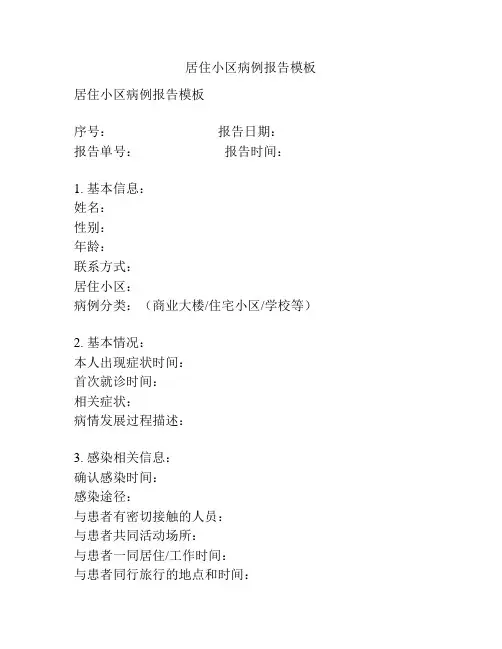 居住小区病例报告模板

居住小区病例报告模板

序号：　　　　　　　　　　报告日期：
报告单号：　　　　　　　　报告时间：

1. 基本信息：
姓名：
性别：
年龄：
联系方式：
居住小区：
病例分类：（商业大楼/住宅小区/学校等）

2. 基本情况：
本人出现症状时间：
首次就诊时间：
相关症状：
病情发展过程描述：

3. 感染相关信息：
确认感染时间：
感染途径：
与患者有密切接触的人员：
与患者共同活动场所：
与患者一同居住/工作时间：
与患者同行旅行的地点和时间：